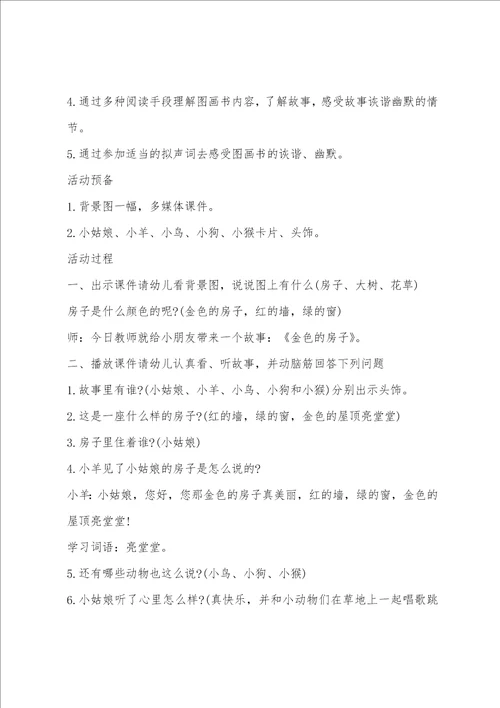 4.通过多种阅读手段理解图画书内容，了解故事，感受故事诙谐幽默的情节。

5.通过参加适当的拟声词去感受图画书的诙谐、幽默。

活动预备

1.背景图一幅，多媒体课件。

2.小姑娘、小羊、小鸟、小狗、小猴卡片、头饰。

活动过程

一、出示课件请幼儿看背景图，说说图上有什么(房子、大树、花草)

房子是什么颜色的呢?(金色的房子，红的墙，绿的窗)

师：今日教师就给小朋友带来一个故事：《金色的房子》。

二、播放课件请幼儿认真看、听故事，并动脑筋回答下列问题

1.故事里有谁?(小姑娘、小羊、小鸟、小狗和小猴)分别出示头饰。

2.这是一座什么样的房子?(红的墙，绿的窗，金色的屋顶亮堂堂)

3.房子里住着谁?(小姑娘)

4.小羊见了小姑娘的房子是怎么说的?

小羊：小姑娘，您好，您那金色的房子真美丽，红的墙，绿的窗，金色的屋顶亮堂堂!

学习词语：亮堂堂。

5.还有哪些动物也这么说?(小鸟、小狗、小猴)

6.小姑娘听了心里怎么样?(真快乐，并和小动物们在草地上一起唱歌跳